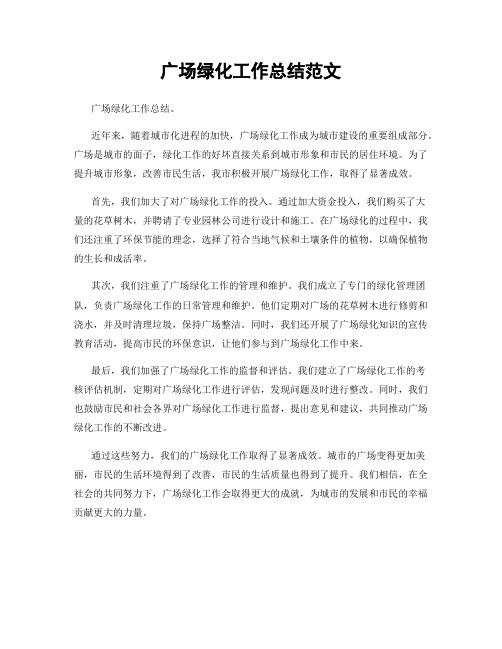 广场绿化工作总结范文

广场绿化工作总结。

近年来，随着城市化进程的加快，广场绿化工作成为城市建设的重要组成部分。广场是城市的面子，绿化工作的好坏直接关系到城市形象和市民的居住环境。为了提升城市形象，改善市民生活，我市积极开展广场绿化工作，取得了显著成效。

首先，我们加大了对广场绿化工作的投入。通过加大资金投入，我们购买了大量的花草树木，并聘请了专业园林公司进行设计和施工。在广场绿化的过程中，我们还注重了环保节能的理念，选择了符合当地气候和土壤条件的植物，以确保植物的生长和成活率。

其次，我们注重了广场绿化工作的管理和维护。我们成立了专门的绿化管理团队，负责广场绿化工作的日常管理和维护。他们定期对广场的花草树木进行修剪和浇水，并及时清理垃圾，保持广场整洁。同时，我们还开展了广场绿化知识的宣传教育活动，提高市民的环保意识，让他们参与到广场绿化工作中来。

最后，我们加强了广场绿化工作的监督和评估。我们建立了广场绿化工作的考核评估机制，定期对广场绿化工作进行评估，发现问题及时进行整改。同时，我们也鼓励市民和社会各界对广场绿化工作进行监督，提出意见和建议，共同推动广场绿化工作的不断改进。

通过这些努力，我们的广场绿化工作取得了显著成效。城市的广场变得更加美丽，市民的生活环境得到了改善，市民的生活质量也得到了提升。我们相信，在全社会的共同努力下，广场绿化工作会取得更大的成就，为城市的发展和市民的幸福贡献更大的力量。